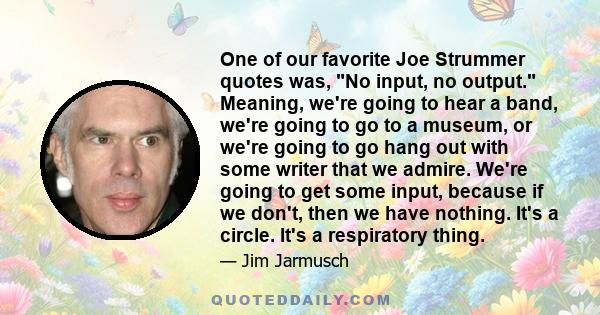 One of our favorite Joe Strummer quotes was, "No input, no output." Meaning, we're going to hear a band, we're going to go to a museum, or we're going to go hang out with some writer that we admire. We're going to get some input, because if we don't, then we have nothing. It's a circle. It's a respiratory thing.

— Jim Jarmusch

QUOTEDDAILY.COM